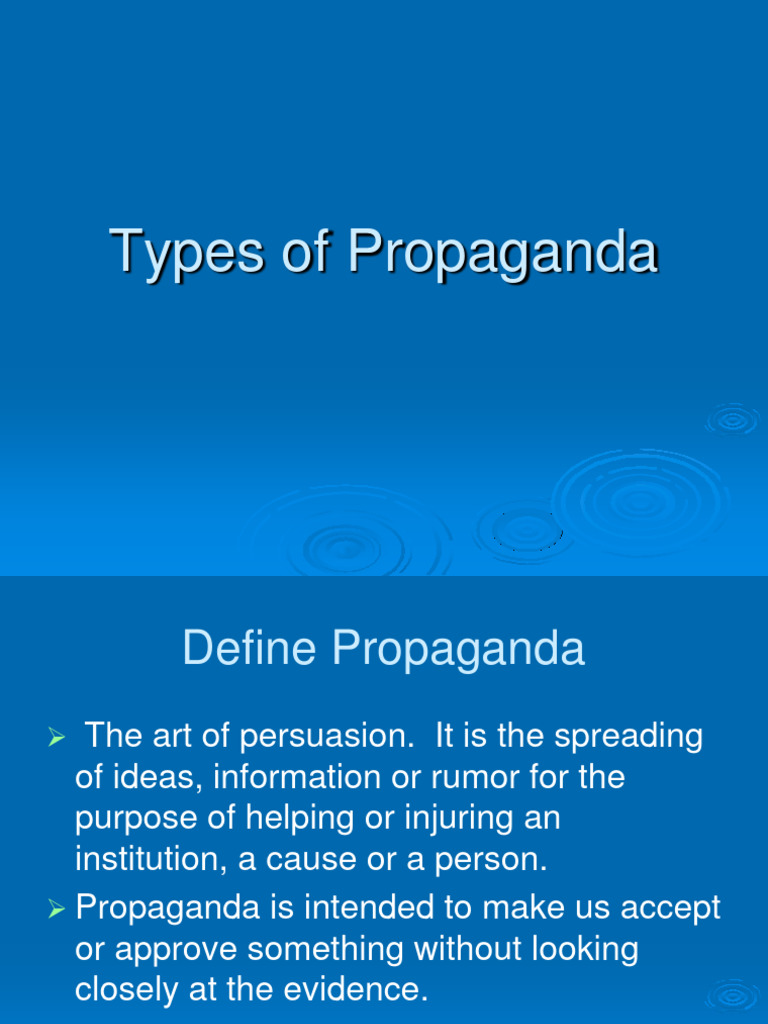 Types of Propaganda

Define Propaganda

➢ The art of persuasion. It is the spreading of ideas, information or rumor for the purpose of helping or injuring an institution, a cause or a person.
➢ Propaganda is intended to make us accept or approve something without looking closely at the evidence.